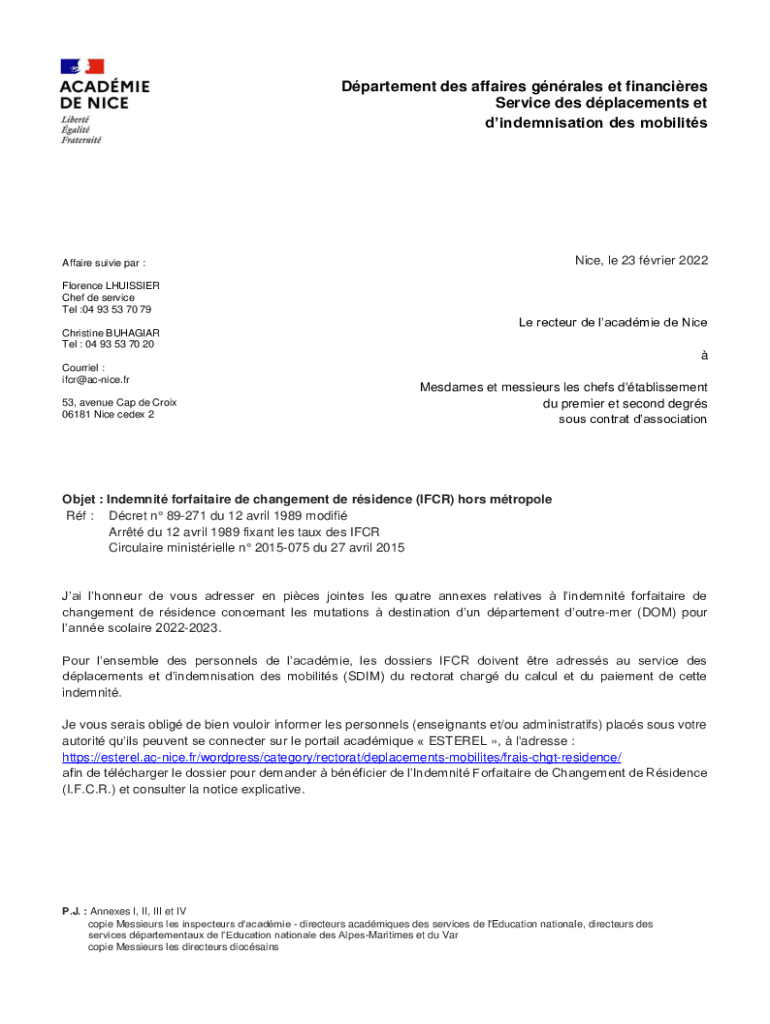 ACADÉMIE
DE NICE
Liberté
Égalité
Fraternité

Département des affaires générales et financières
Service des déplacements et
d'indemnisation des mobilités

Affaire suivie par :

Florence LHUISSIER
Chef de service
Tel :04 93 53 70 79

Christine BUHAGIAR
Tel : 04 93 53 70 20

Courriel :
ifcr@ac-nice.fr

53, avenue Cap de Croix
06181 Nice cedex 2

Nice, le 23 février 2022

Le recteur de l'académie de Nice

à

Mesdames et messieurs les chefs d'établissement
du premier et second degrés
sous contrat d'association

Objet : Indemnité forfaitaire de changement de résidence (IFCR) hors métropole
Réf : Décret n° 89-271 du 12 avril 1989 modifié
Arrêté du 12 avril 1989 fixant les taux des IFCR
Circulaire ministérielle n° 2015-075 du 27 avril 2015

J'ai l'honneur de vous adresser en pièces jointes les quatre annexes relatives à l'indemnité forfaitaire de changement de résidence concernant les mutations à destination d'un département d'outre-mer (DOM) pour l'année scolaire 2022-2023.

Pour l'ensemble des personnels de l'académie, les dossiers IFCR doivent être adressés au service des déplacements et d'indemnisation des mobilités (SDIM) du rectorat chargé du calcul et du paiement de cette indemnité.

Je vous serais obligé de bien vouloir informer les personnels (enseignants et/ou administratifs) placés sous votre autorité qu'ils peuvent se connecter sur le portail académique « ESTEREL », à l'adresse :
https://esterel.ac-nice.fr/wordpress/category/rectorat/deplacements-mobilites/frais-chgt-residence/
afin de télécharger le dossier pour demander à bénéficier de l'Indemnité Forfaitaire de Changement de Résidence (I.F.C.R.) et consulter la notice explicative.

P.J. : Annexes I, II, III et IV
copie Messieurs les inspecteurs d'académie - directeurs académiques des services de l'Education nationale, directeurs des services départementaux de l'Education nationale des Alpes-Maritimes et du Var
copie Messieurs les directeurs diocésains